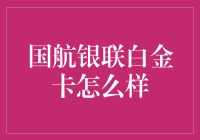 国航银联白金卡怎么样